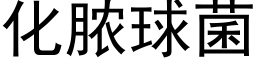 化膿球菌